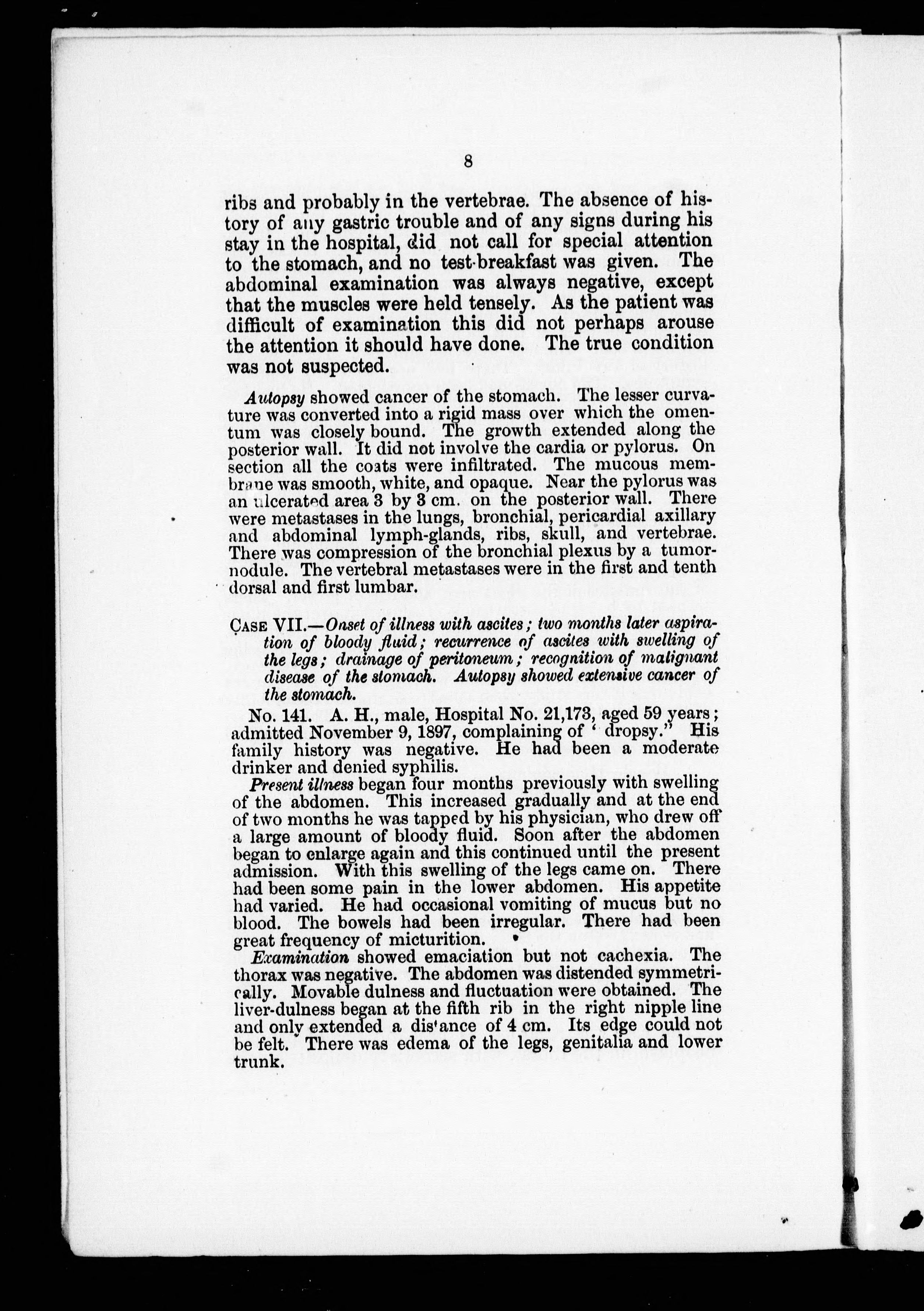 8

ribs and probably in the vertebrae. The absence of history of any gastric trouble and of any signs during his stay in the hospital, did not call for special attention to the stomach, and no test-breakfast was given. The abdominal examination was always negative, except that the muscles were held tensely. As the patient was difficult of examination this did not perhaps arouse the attention it should have done. The true condition was not suspected.

Autopsy showed cancer of the stomach. The lesser curvature was converted into a rigid mass over which the omentum was closely bound. The growth extended along the posterior wall. It did not involve the cardia or pylorus. On section all the coats were infiltrated. The mucous membrane was smooth, white, and opaque. Near the pylorus was an ulcerated area 3 by 3 cm. on the posterior wall. There were metastases in the lungs, bronchial, pericardial axillary and abdominal lymph-glands, ribs, skull, and vertebrae. There was compression of the bronchial plexus by a tumor-nodule. The vertebral metastases were in the first and tenth dorsal and first lumbar.

CASE VII.—Onset of illness with ascites; two months later aspiration of bloody fluid; recurrence of ascites with swelling of the legs; drainage of peritoneum; recognition of malignant disease of the stomach. Autopsy showed extensive cancer of the stomach.

No. 141. A. H., male, Hospital No. 21,173, aged 59 years; admitted November 9, 1897, complaining of ' dropsy." His family history was negative. He had been a moderate drinker and denied syphilis.

Present illness began four months previously with swelling of the abdomen. This increased gradually and at the end of two months he was tapped by his physician, who drew off a large amount of bloody fluid. Soon after the abdomen began to enlarge again and this continued until the present admission. With this swelling of the legs came on. There had been some pain in the lower abdomen. His appetite had varied. He had occasional vomiting of mucus but no blood. The bowels had been irregular. There had been great frequency of micturition.

Examination showed emaciation but not cachexia. The thorax was negative. The abdomen was distended symmetrically. Movable dulness and fluctuation were obtained. The liver-dulness began at the fifth rib in the right nipple line and only extended a dis'ance of 4 cm. Its edge could not be felt. There was edema of the legs, genitalia and lower trunk.